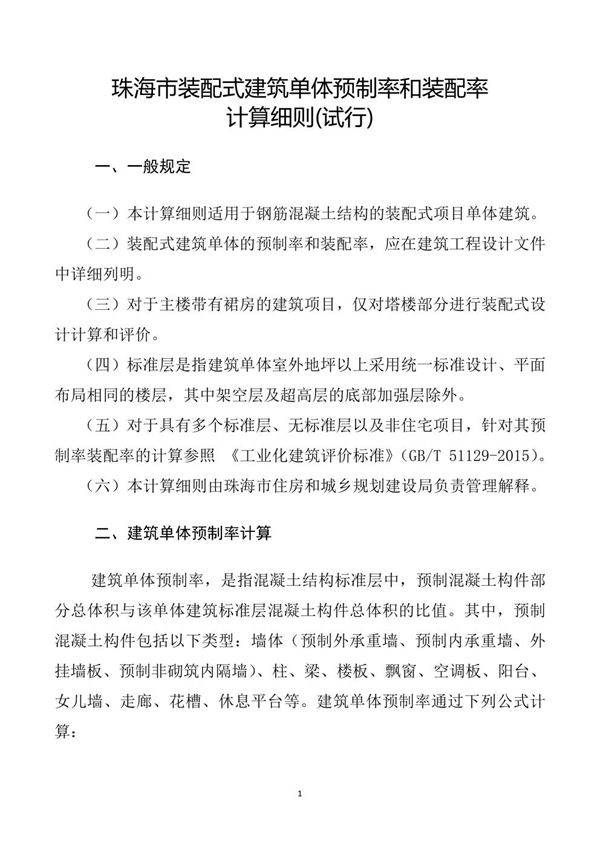 珠海市装配式建筑单体预制率和装配率
计算细则(试行)

一、一般规定

（一）本计算细则适用于钢筋混凝土结构的装配式项目单体建筑。

（二）装配式建筑单体的预制率和装配率，应在建筑工程设计文件中详细列明。

（三）对于主楼带有裙房的建筑项目，仅对塔楼部分进行装配式设计计算和评价。

（四）标准层是指建筑单体室外地坪以上采用统一标准设计、平面布局相同的楼层，其中架空层及超高层的底部加强层除外。

（五）对于具有多个标准层、无标准层以及非住宅项目，针对其预制率装配率的计算参照 《工业化建筑评价标准》(GB/T 51129-2015)。

（六）本计算细则由珠海市住房和城乡规划建设局负责管理解释。

二、建筑单体预制率计算

建筑单体预制率，是指混凝土结构标准层中，预制混凝土构件部分总体积与该单体建筑标准层混凝土构件总体积的比值。其中，预制混凝土构件包括以下类型：墙体（预制外承重墙、预制内承重墙、外挂墙板、预制非砌筑内隔墙）、柱、梁、楼板、飘窗、空调板、阳台、女儿墙、走廊、花槽、休息平台等。建筑单体预制率通过下列公式计算：

1